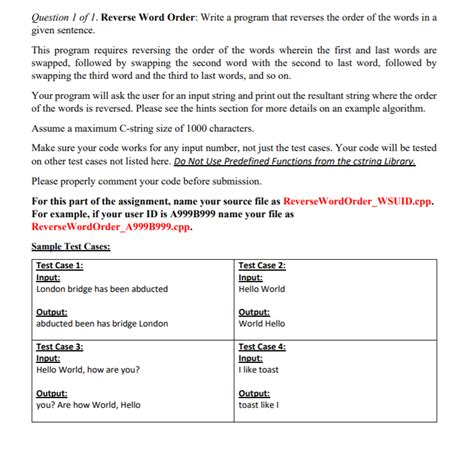 Question 1 of 1. Reverse Word Order: Write a program that reverses the order of the words in a given sentence.

This program requires reversing the order of the words wherein the first and last words are swapped, followed by swapping the second word with the second to last word, followed by swapping the third word and the third to last words, and so on.

Your program will ask the user for an input string and print out the resultant string where the order of the words is reversed. Please see the hints section for more details on an example algorithm.

Assume a maximum C-string size of 1000 characters.

Make sure your code works for any input number, not just the test cases. Your code will be tested on other test cases not listed here. Do Not Use Predefined Functions from the cstring Library.

Please properly comment your code before submission.

For this part of the assignment, name your source file as ReverseWordOrder_WSUID.cpp. For example, if your user ID is A999B999 name your file as ReverseWordOrder_A999B999.cpp.

Sample Test Cases:

| Test Case 1:<br>Input:<br>London bridge has been abducted<br><br>Output:<br>abducted been has bridge London | Test Case 2:<br>Input:<br>Hello World<br><br>Output:<br>World Hello |
|---|---|
| Test Case 3:<br>Input:<br>Hello World, how are you?<br><br>Output:<br>you? Are how World, Hello | Test Case 4:<br>Input:<br>I like toast<br><br>Output:<br>toast like I |